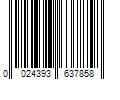 0 024393 637858